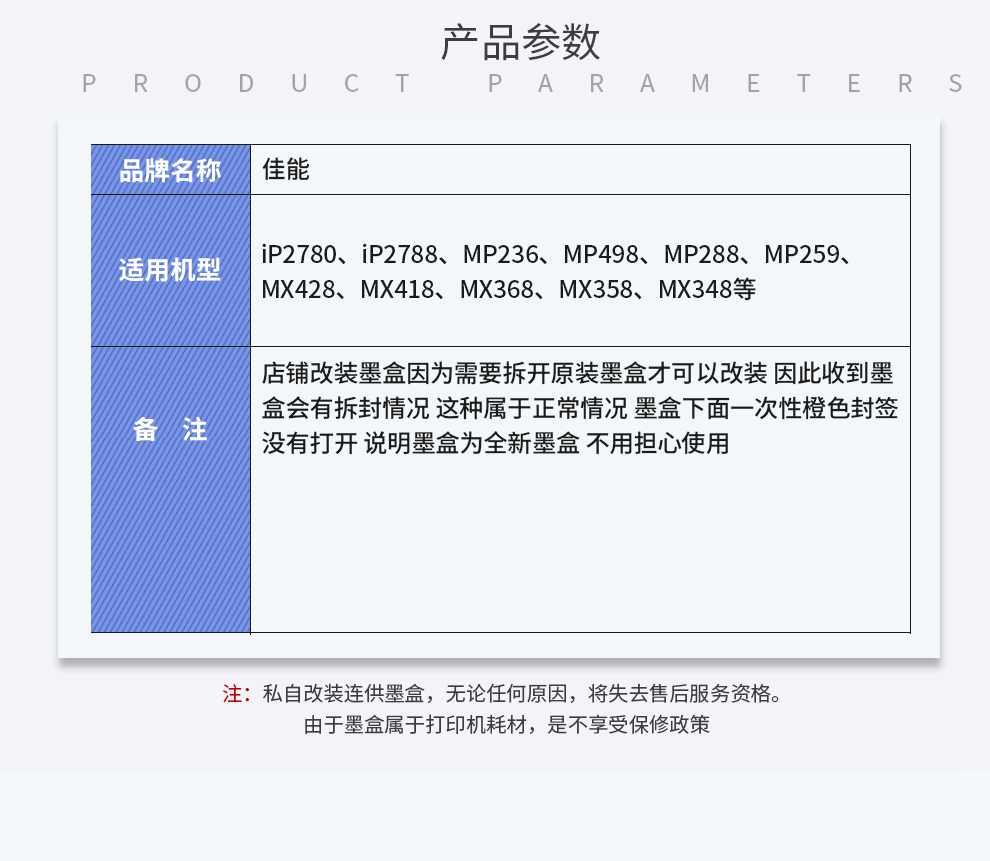 产品参数
PRODUCT PARAMETERS

品牌名称
佳能

适用机型
iP2780、iP2788、MP236、MP498、MP288、MP259、MX428、MX418、MX368、MX358、MX348等

备 注
店铺改装墨盒因为需要拆开原装墨盒才可以改装 因此收到墨盒会有拆封情况 这种属于正常情况 墨盒下面一次性橙色封签没有打开 说明墨盒为全新墨盒 不用担心使用

注：私自改装连供墨盒，无论任何原因，将失去售后服务资格。
由于墨盒属于打印机耗材，是不享受保修政策